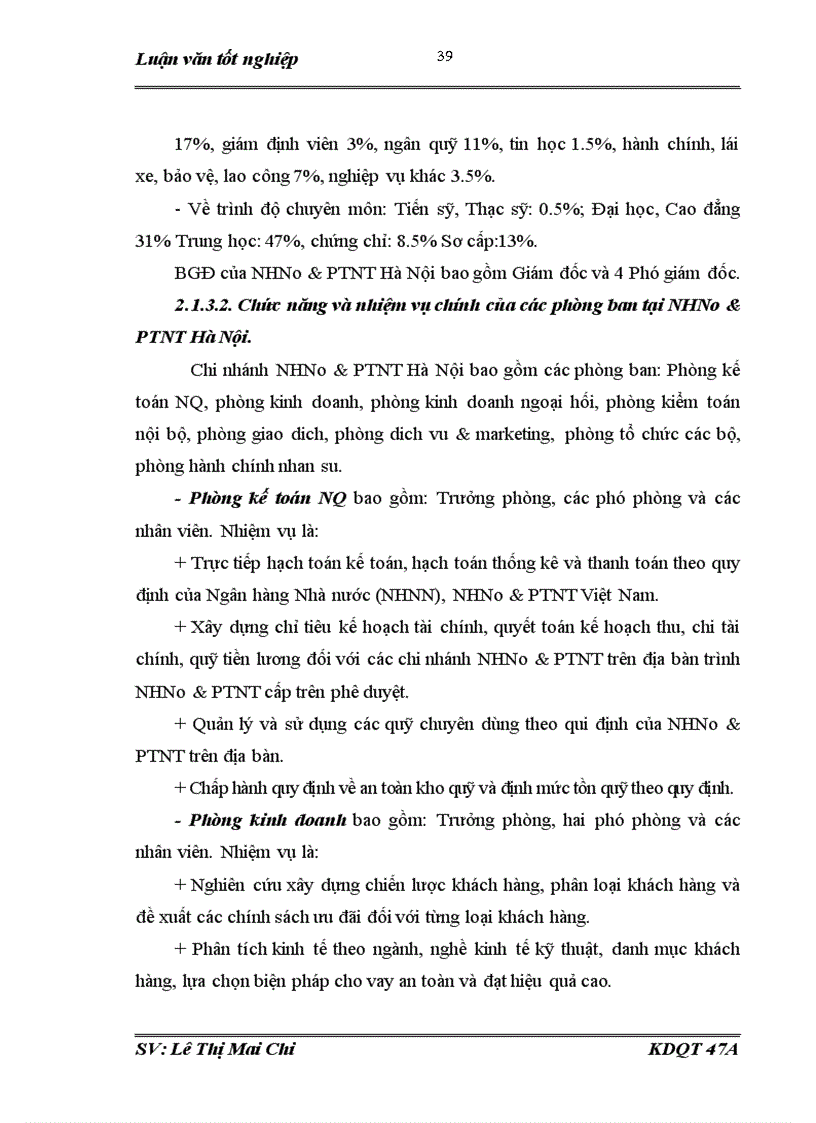 Luận văn tốt nghiệp

39

17%, giám định viên 3%, ngân quỹ 11%, tin học 1.5%, hành chính, lái xe, bảo vệ, lao công 7%, nghiệp vụ khác 3.5%.

- Về trình độ chuyên môn: Tiến sỹ, Thạc sỹ: 0.5%; Đại học, Cao đẳng 31% Trung học: 47%, chứng chỉ: 8.5% Sơ cấp:13%.

BGĐ của NHNo & PTNT Hà Nội bao gồm Giám đốc và 4 Phó giám đốc.

2.1.3.2. Chức năng và nhiệm vụ chính của các phòng ban tại NHNo & PTNT Hà Nội.

Chi nhánh NHNo & PTNT Hà Nội bao gồm các phòng ban: Phòng kế toán NQ, phòng kinh doanh, phòng kinh doanh ngoại hối, phòng kiểm toán nội bộ, phòng giao dich, phòng dich vu & marketing, phòng tổ chức các bộ, phòng hành chính nhan su.

- Phòng kế toán NQ bao gồm: Trưởng phòng, các phó phòng và các nhân viên. Nhiệm vụ là:

+ Trực tiếp hạch toán kế toán, hạch toán thống kê và thanh toán theo quy định của Ngân hàng Nhà nước (NHNN), NHNo & PTNT Việt Nam.

+ Xây dựng chỉ tiêu kế hoạch tài chính, quyết toán kế hoạch thu, chi tài chính, quỹ tiền lương đối với các chi nhánh NHNo & PTNT trên địa bàn trình NHNo & PTNT cấp trên phê duyệt.

+ Quản lý và sử dụng các quỹ chuyên dùng theo qui định của NHNo & PTNT trên địa bàn.

+ Chấp hành quy định về an toàn kho quỹ và định mức tồn quỹ theo quy định.

- Phòng kinh doanh bao gồm: Trưởng phòng, hai phó phòng và các nhân viên. Nhiệm vụ là:

+ Nghiên cứu xây dựng chiến lược khách hàng, phân loại khách hàng và đề xuất các chính sách ưu đãi đối với từng loại khách hàng.

+ Phân tích kinh tế theo ngành, nghề kinh tế kỹ thuật, danh mục khách hàng, lựa chọn biện pháp cho vay an toàn và đạt hiệu quả cao.

SV: Lê Thị Mai Chi

KDQT 47A